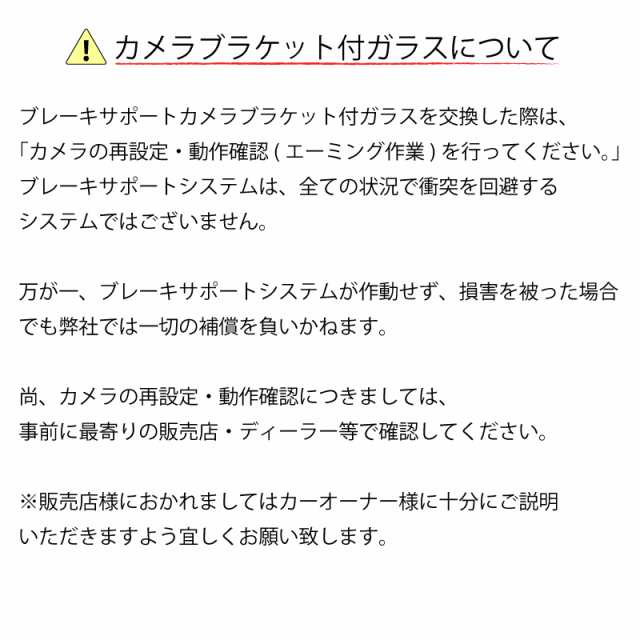 カメラブラケット付ガラスについて

ブレーキサポートカメラブラケット付ガラスを交換した際は、「カメラの再設定・動作確認 ( エーミング作業 ) を行ってください。」ブレーキサポートシステムは、全ての状況で衝突を回避するシステムではございません。

万が一、ブレーキサポートシステムが作動せず、損害を被った場合でも弊社では一切の補償を負いかねます。

尚、カメラの再設定・動作確認につきましては、事前に最寄りの販売店・ディーラー等で確認してください。

※販売店様におかれましてはカーオーナー様に十分にご説明いただきますよう宜しくお願い致します。